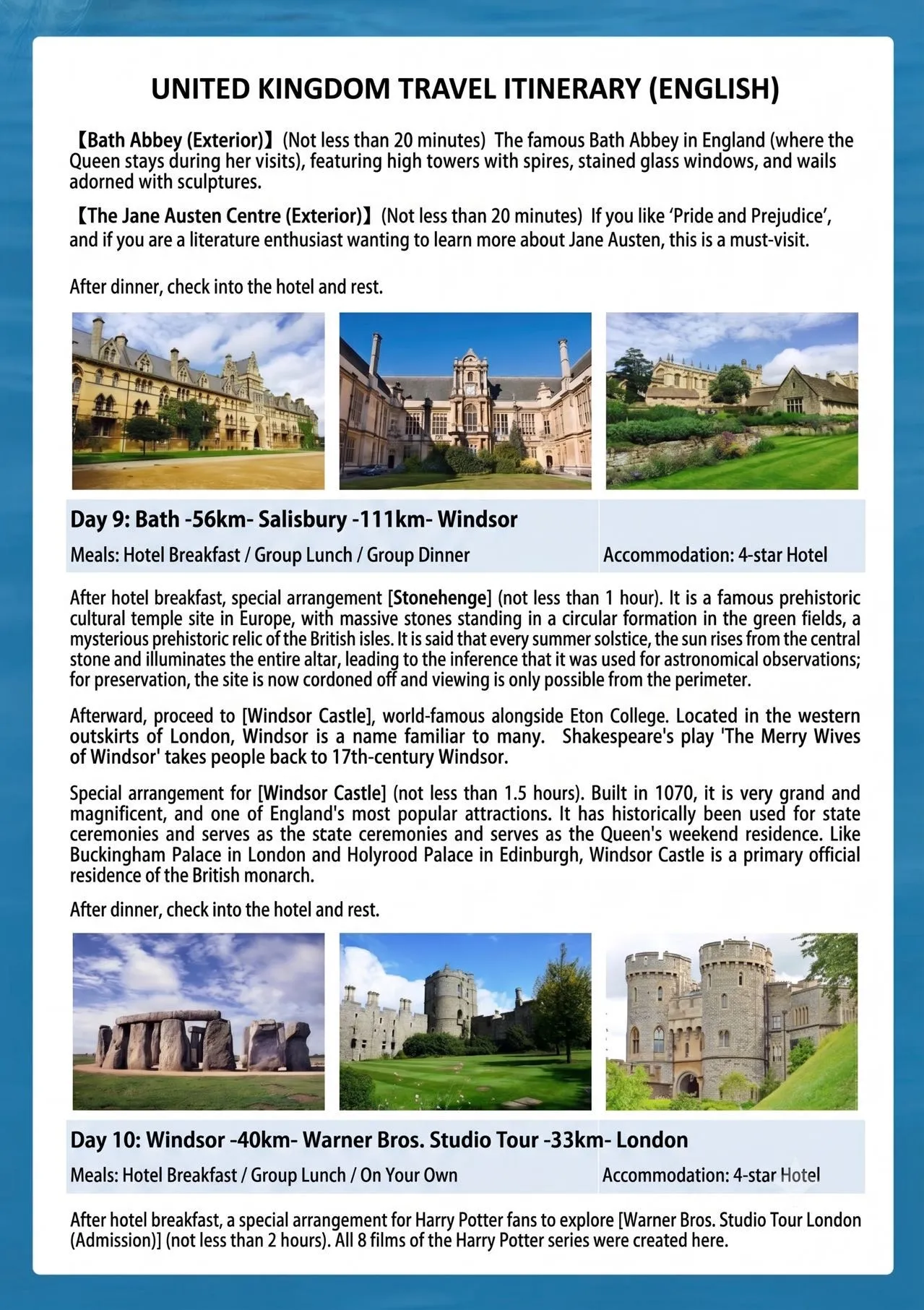 UNITED KINGDOM TRAVEL ITINERARY (ENGLISH)

【Bath Abbey (Exterior)】(Not less than 20 minutes) The famous Bath Abbey in England (where the Queen stays during her visits), featuring high towers with spires, stained glass windows, and wails adorned with sculptures.

【The Jane Austen Centre (Exterior)】(Not less than 20 minutes) If you like 'Pride and Prejudice', and if you are a literature enthusiast wanting to learn more about Jane Austen, this is a must-visit.

After dinner, check into the hotel and rest.

Day 9: Bath -56km- Salisbury -111km- Windsor

Meals: Hotel Breakfast / Group Lunch / Group Dinner

Accommodation: 4-star Hotel

After hotel breakfast, special arrangement [Stonehenge] (not less than 1 hour). It is a famous prehistoric cultural temple site in Europe, with massive stones standing in a circular formation in the green fields, a mysterious prehistoric relic of the British isles. It is said that every summer solstice, the sun rises from the central stone and illuminates the entire altar, leading to the inference that it was used for astronomical observations; for preservation, the site is now cordoned off and viewing is only possible from the perimeter.

Afterward, proceed to [Windsor Castle], world-famous alongside Eton College. Located in the western outskirts of London, Windsor is a name familiar to many. Shakespeare's play 'The Merry Wives of Windsor' takes people back to 17th-century Windsor.

Special arrangement for [Windsor Castle] (not less than 1.5 hours). Built in 1070, it is very grand and magnificent, and one of England's most popular attractions. It has historically been used for state ceremonies and serves as the state ceremonies and serves as the Queen's weekend residence. Like Buckingham Palace in London and Holyrood Palace in Edinburgh, Windsor Castle is a primary official residence of the British monarch.

After dinner, check into the hotel and rest.

Day 10: Windsor -40km- Warner Bros. Studio Tour -33km- London

Meals: Hotel Breakfast / Group Lunch / On Your Own

Accommodation: 4-star Hotel

After hotel breakfast, a special arrangement for Harry Potter fans to explore [Warner Bros. Studio Tour London (Admission)] (not less than 2 hours). All 8 films of the Harry Potter series were created here.